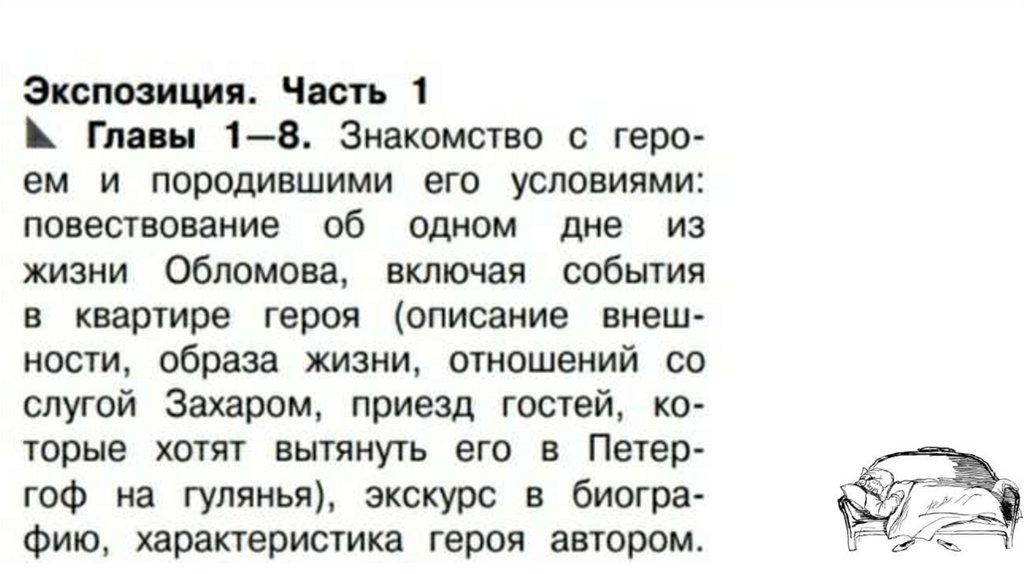 Экспозиция. Часть 1

Главы 1—8. Знакомство с героем и породившими его условиями: повествование об одном дне из жизни Обломова, включая события в квартире героя (описание внешности, образа жизни, отношений со слугой Захаром, приезд гостей, которые хотят вытянуть его в Петергоф на гулянья), экскурс в биографию, характеристика героя автором.